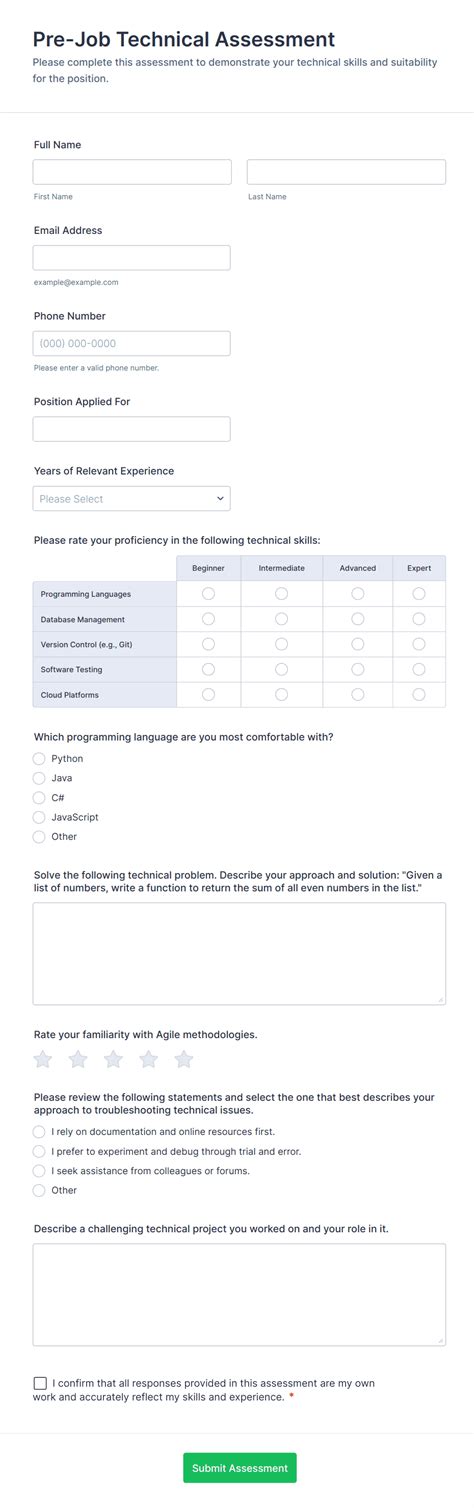 Pre-Job Technical Assessment
Please complete this assessment to demonstrate your technical skills and suitability for the position.

Full Name

First Name

Last Name

Email Address

example@example.com

Phone Number

(000) 000-0000

Please enter a valid phone number.

Position Applied For

Years of Relevant Experience

Please Select

Please rate your proficiency in the following technical skills:

| | Beginner | Intermediate | Advanced | Expert |
|---|---|---|---|---|
| Programming Languages | | | | |
| Database Management | | | | |
| Version Control (e.g., Git) | | | | |
| Software Testing | | | | |
| Cloud Platforms | | | | |

Which programming language are you most comfortable with?
Python
Java
C#
JavaScript
Other

Solve the following technical problem. Describe your approach and solution: "Given a list of numbers, write a function to return the sum of all even numbers in the list."

Rate your familiarity with Agile methodologies.

Please review the following statements and select the one that best describes your approach to troubleshooting technical issues.
I rely on documentation and online resources first.
I prefer to experiment and debug through trial and error.
I seek assistance from colleagues or forums.
Other

Describe a challenging technical project you worked on and your role in it.

I confirm that all responses provided in this assessment are my own work and accurately reflect my skills and experience. *

Submit Assessment